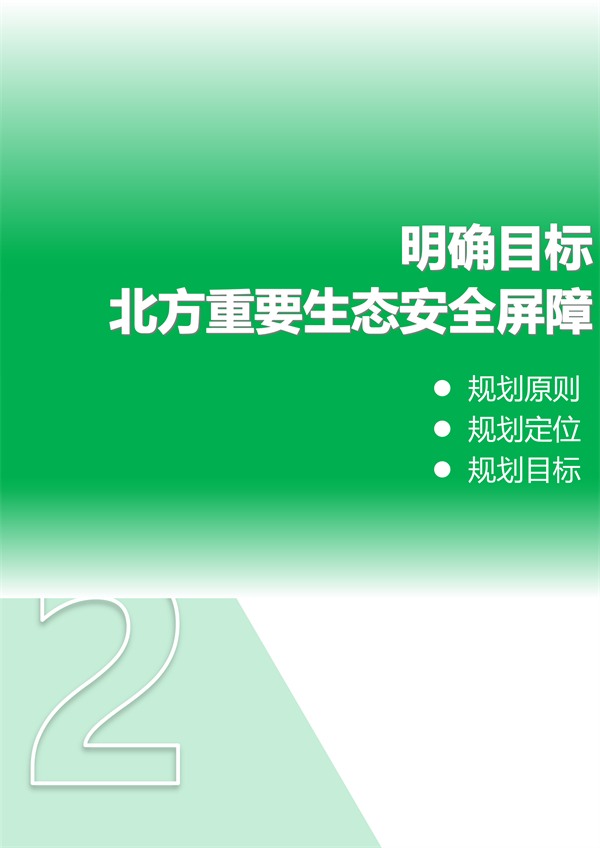 明确目标
北方重要生态安全屏障

● 规划原则
● 规划定位
● 规划目标

2